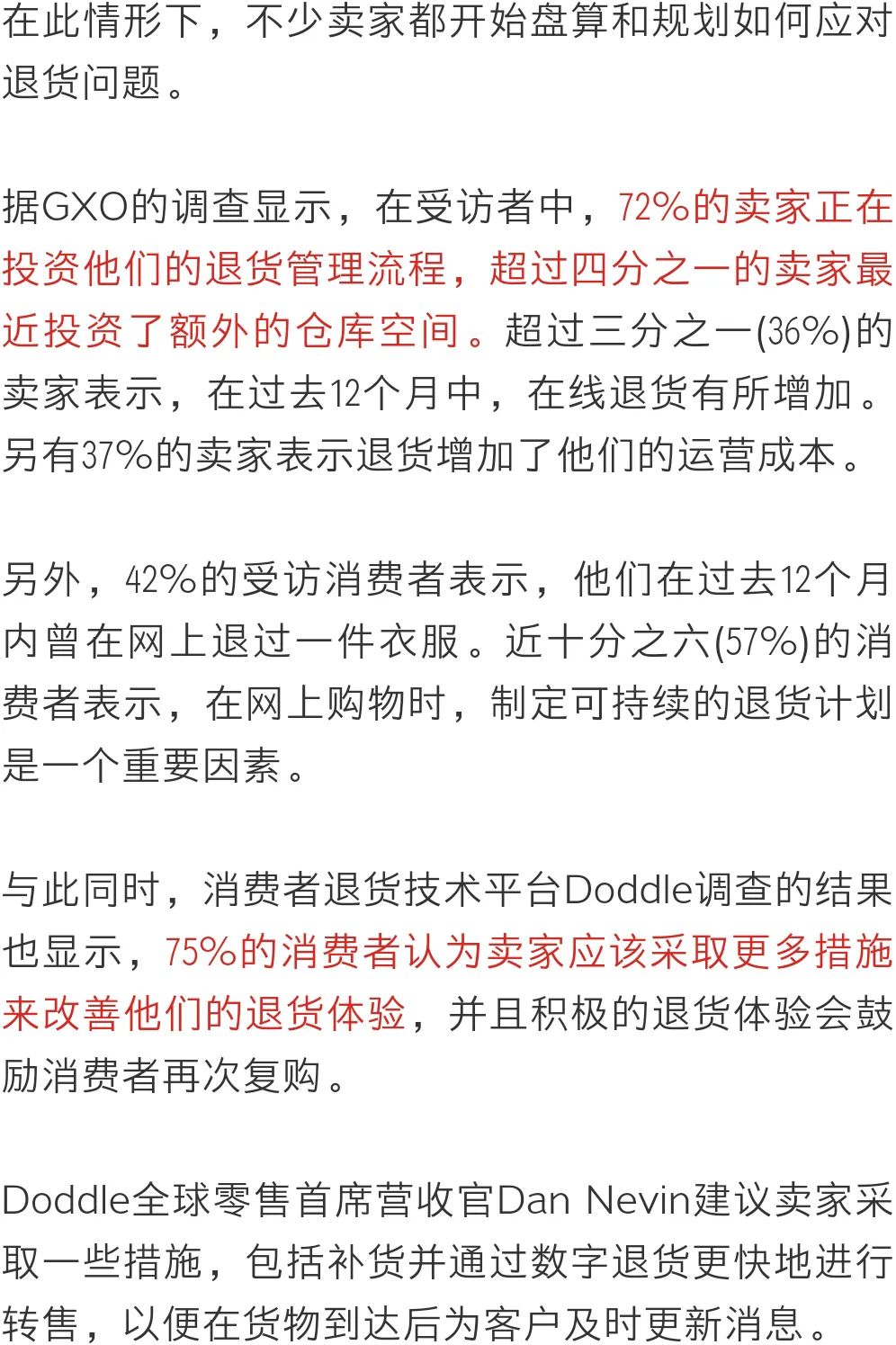 在此情形下，不少卖家都开始盘算和规划如何应对退货问题。

据GXO的调查显示，在受访者中，72%的卖家正在投资他们的退货管理流程，超过四分之一的卖家最近投资了额外的仓库空间。超过三分之一(36%)的卖家表示，在过去12个月中，在线退货有所增加。另有37%的卖家表示退货增加了他们的运营成本。

另外，42%的受访消费者表示，他们在过去12个月内曾在网上退过一件衣服。近十分之六(57%)的消费者表示，在网上购物时，制定可持续的退货计划是一个重要因素。

与此同时，消费者退货技术平台Doddle调查的结果也显示，75%的消费者认为卖家应该采取更多措施来改善他们的退货体验，并且积极的退货体验会鼓励消费者再次复购。

Doddle全球零售首席营收官Dan Nevin建议卖家采取一些措施，包括补货并通过数字退货更快地进行转售，以便在货物到达后为客户及时更新消息。